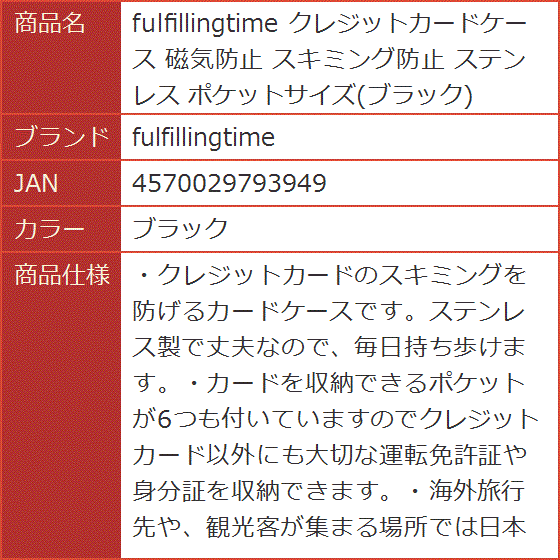 | 商品名 | fulfillingtime クレジットカードケース 磁気防止 スキミング防止 ステンレス ポケットサイズ(ブラック) |
|---|---|
| ブランド | fulfillingtime |
| JAN | 4570029793949 |
| カラー | ブラック |
| 商品仕様 | ・クレジットカードのスキミングを防げるカードケースです。ステンレス製で丈夫なので、毎日持ち歩けます。・カードを収納できるポケットが6つも付いていますのでクレジットカード以外にも大切な運転免許証や身分証を収納できます。・海外旅行先や、観光客が集まる場所では日本 |